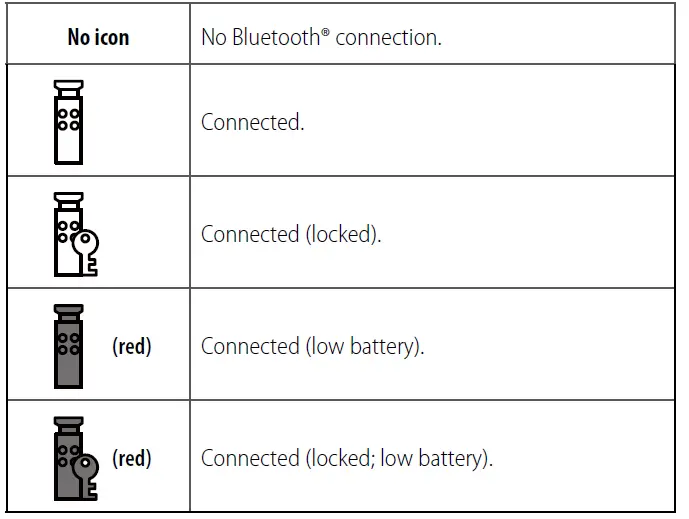 | No icon | No Bluetooth® connection. |
|---|---|
|  | Connected. |
|  | Connected (locked). |
| (red) | Connected (low battery). |
| (red) | Connected (locked; low battery). |